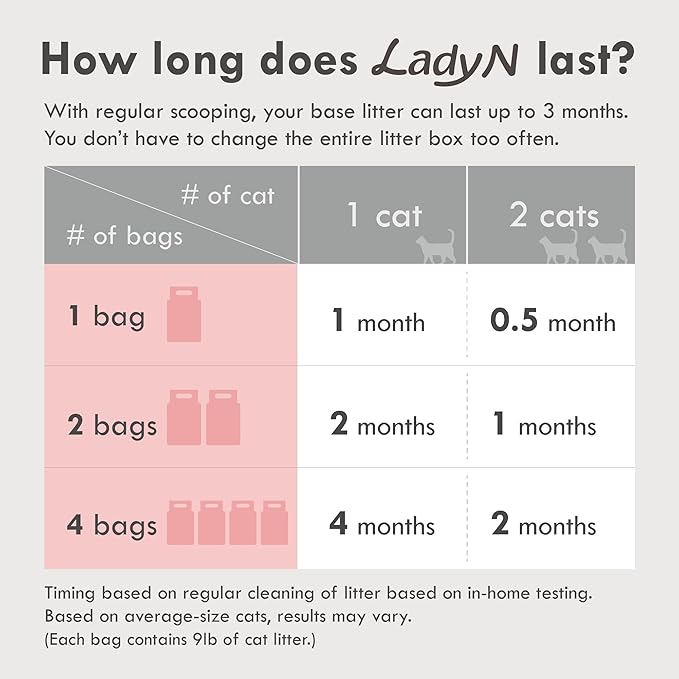 How long does LadyN last?

With regular scooping, your base litter can last up to 3 months. You don't have to change the entire litter box too often.

| # of cat / # of bags | 1 cat | 2 cats |
|---|---|---|
| 1 bag | 1 month | 0.5 month |
| 2 bags | 2 months | 1 months |
| 4 bags | 4 months | 2 months |

Timing based on regular cleaning of litter based on in-home testing. Based on average-size cats, results may vary. (Each bag contains 9lb of cat litter.)